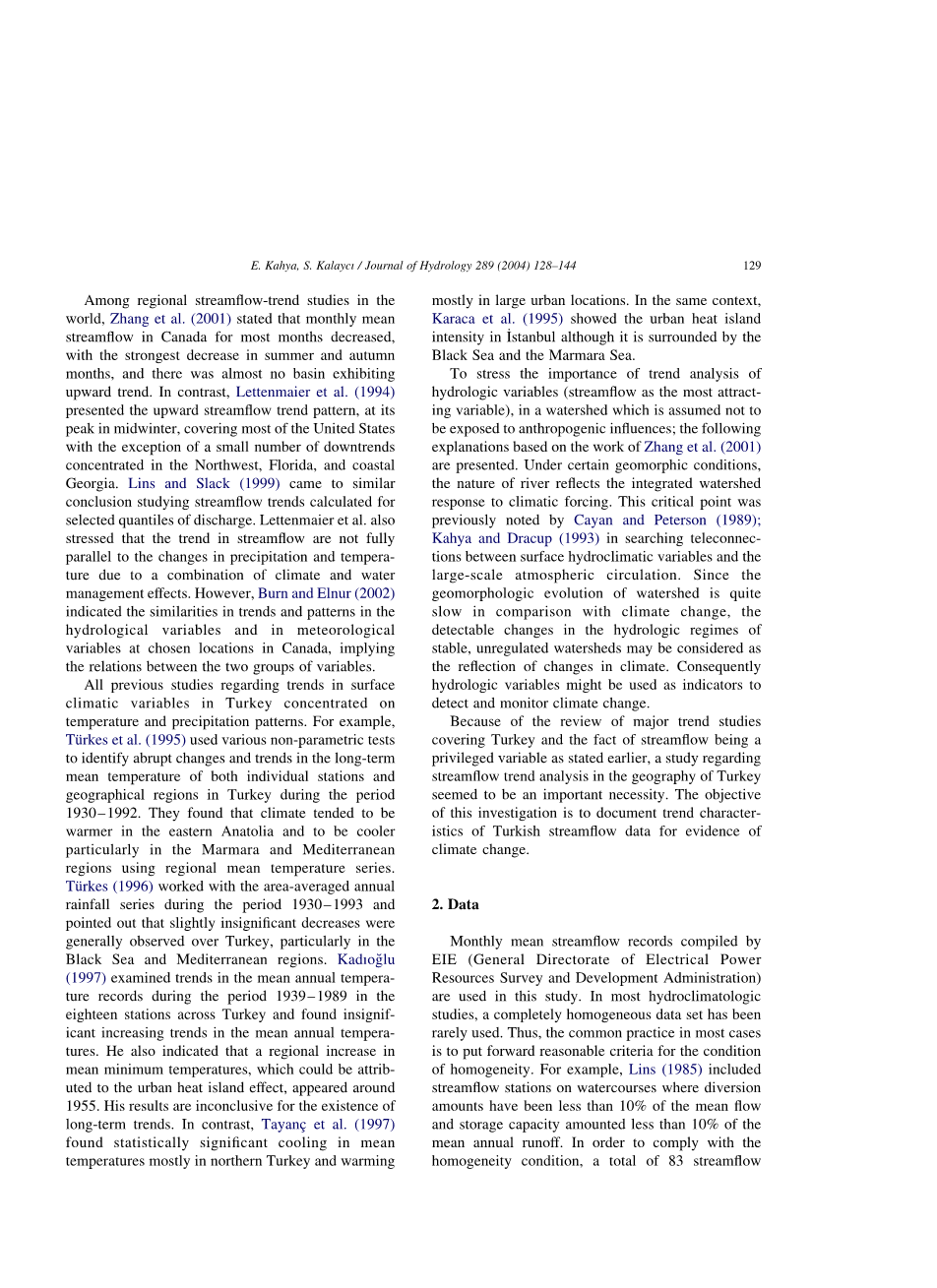 E. Kahya, S. Kalaycı / Journal of Hydrology 289 (2004) 128–144 129

Among regional streamflow-trend studies in the world, Zhang et al. (2001) stated that monthly mean streamflow in Canada for most months decreased, with the strongest decrease in summer and autumn months, and there was almost no basin exhibiting upward trend. In contrast, Lettenmaier et al. (1994) presented the upward streamflow trend pattern, at its peak in midwinter, covering most of the United States with the exception of a small number of downtrends concentrated in the Northwest, Florida, and coastal Georgia. Lins and Slack (1999) came to similar conclusion studying streamflow trends calculated for selected quantiles of discharge. Lettenmaier et al. also stressed that the trend in streamflow are not fully parallel to the changes in precipitation and temperature due to a combination of climate and water management effects. However, Burn and Elnur (2002) indicated the similarities in trends and patterns in the hydrological variables and in meteorological variables at chosen locations in Canada, implying the relations between the two groups of variables.

All previous studies regarding trends in surface climatic variables in Turkey concentrated on temperature and precipitation patterns. For example, Türkes et al. (1995) used various non-parametric tests to identify abrupt changes and trends in the long-term mean temperature of both individual stations and geographical regions in Turkey during the period 1930–1992. They found that climate tended to be warmer in the eastern Anatolia and to be cooler particularly in the Marmara and Mediterranean regions using regional mean temperature series. Türkes (1996) worked with the area-averaged annual rainfall series during the period 1930–1993 and pointed out that slightly insignificant decreases were generally observed over Turkey, particularly in the Black Sea and Mediterranean regions. Kadıoğlu (1997) examined trends in the mean annual temperature records during the period 1939–1989 in the eighteen stations across Turkey and found insignificant increasing trends in the mean annual temperatures. He also indicated that a regional increase in mean minimum temperatures, which could be attributed to the urban heat island effect, appeared around 1955. His results are inconclusive for the existence of long-term trends. In contrast, Tayanç et al. (1997) found statistically significant cooling in mean temperatures mostly in northern Turkey and warming mostly in large urban locations. In the same context, Karaca et al. (1995) showed the urban heat island intensity in İstanbul although it is surrounded by the Black Sea and the Marmara Sea.

To stress the importance of trend analysis of hydrologic variables (streamflow as the most attracting variable), in a watershed which is assumed not to be exposed to anthropogenic influences; the following explanations based on the work of Zhang et al. (2001) are presented. Under certain geomorphic conditions, the nature of river reflects the integrated watershed response to climatic forcing. This critical point was previously noted by Cayan and Peterson (1989); Kahya and Dracup (1993) in searching teleconnections between surface hydroclimatic variables and the large-scale atmospheric circulation. Since the geomorphologic evolution of watershed is quite slow in comparison with climate change, the detectable changes in the hydrologic regimes of stable, unregulated watersheds may be considered as the reflection of changes in climate. Consequently hydrologic variables might be used as indicators to detect and monitor climate change.

Because of the review of major trend studies covering Turkey and the fact of streamflow being a privileged variable as stated earlier, a study regarding streamflow trend analysis in the geography of Turkey seemed to be an important necessity. The objective of this investigation is to document trend characteristics of Turkish streamflow data for evidence of climate change.

2. Data

Monthly mean streamflow records compiled by EIE (General Directorate of Electrical Power Resources Survey and Development Administration) are used in this study. In most hydroclimatologic studies, a completely homogeneous data set has been rarely used. Thus, the common practice in most cases is to put forward reasonable criteria for the condition of homogeneity. For example, Lins (1985) included streamflow stations on watercourses where diversion amounts have been less than 10% of the mean flow and storage capacity amounted less than 10% of the mean annual runoff. In order to comply with the homogeneity condition, a total of 83 streamflow